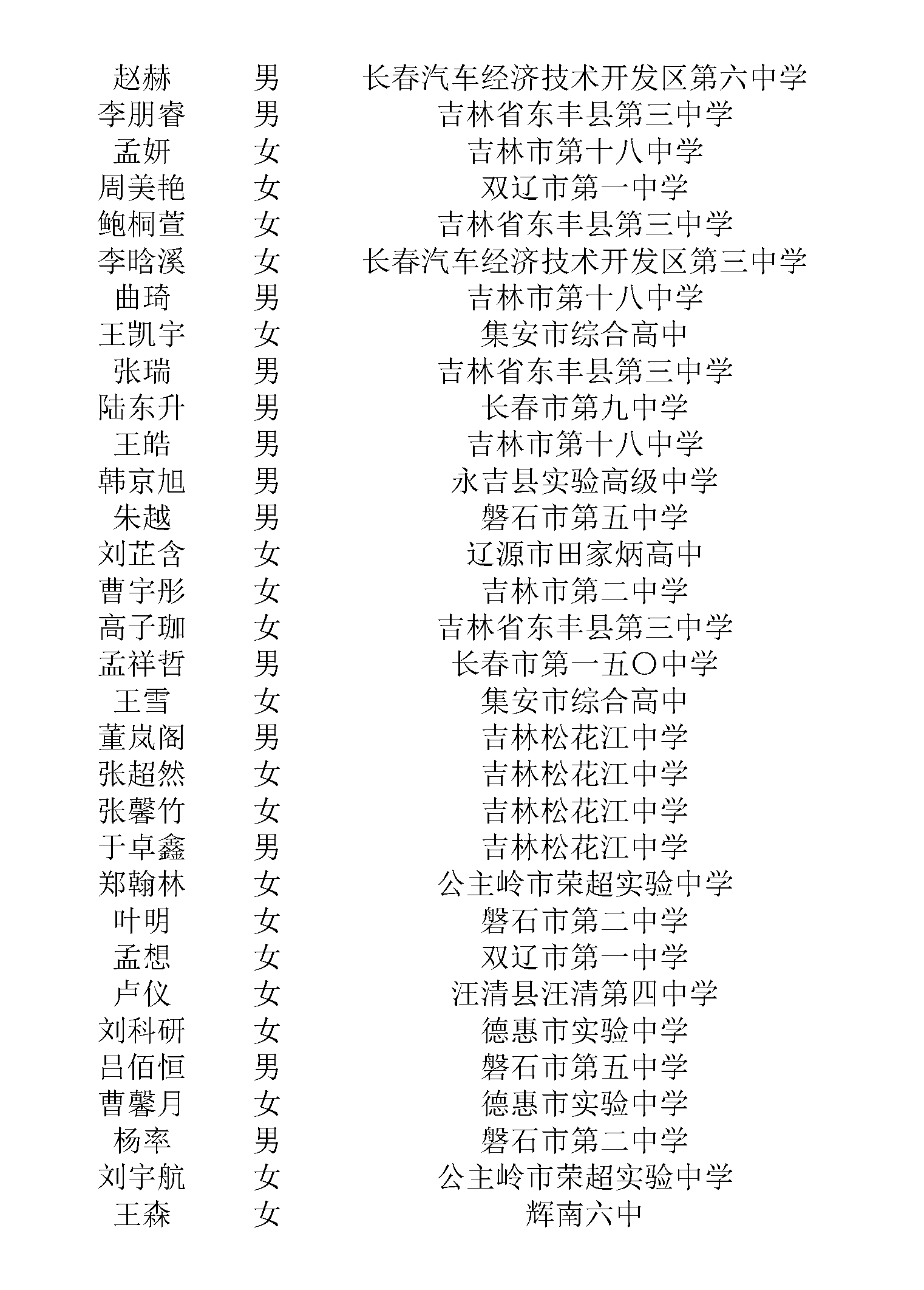 | 赵赫 | 男 | 长春汽车经济技术开发区第六中学 |
|---|---|---|
| 李朋睿 | 男 | 吉林省东丰县第三中学 |
| 孟妍 | 女 | 吉林市第十八中学 |
| 周美艳 | 女 | 双辽市第一中学 |
| 鲍桐萱 | 女 | 吉林省东丰县第三中学 |
| 李晗溪 | 女 | 长春汽车经济技术开发区第三中学 |
| 曲琦 | 男 | 吉林市第十八中学 |
| 王凯宇 | 女 | 集安市综合高中 |
| 张瑞 | 男 | 吉林省东丰县第三中学 |
| 陆东升 | 男 | 长春市第九中学 |
| 王皓 | 男 | 吉林市第十八中学 |
| 韩京旭 | 男 | 永吉县实验高级中学 |
| 朱越 | 男 | 磐石市第五中学 |
| 刘芷含 | 女 | 辽源市田家炳高中 |
| 曹宇彤 | 女 | 吉林市第二中学 |
| 高子珈 | 女 | 吉林省东丰县第三中学 |
| 孟祥哲 | 男 | 长春市第一五〇中学 |
| 王雪 | 女 | 集安市综合高中 |
| 董岚阁 | 男 | 吉林松花江中学 |
| 张超然 | 女 | 吉林松花江中学 |
| 张馨竹 | 女 | 吉林松花江中学 |
| 于卓鑫 | 男 | 吉林松花江中学 |
| 郑翰林 | 女 | 公主岭市荣超实验中学 |
| 叶明 | 女 | 磐石市第二中学 |
| 孟想 | 女 | 双辽市第一中学 |
| 卢仪 | 女 | 汪清县汪清第四中学 |
| 刘科研 | 女 | 德惠市实验中学 |
| 吕佰恒 | 男 | 磐石市第五中学 |
| 曹馨月 | 女 | 德惠市实验中学 |
| 杨率 | 男 | 磐石市第二中学 |
| 刘宇航 | 女 | 公主岭市荣超实验中学 |
| 王森 | 女 | 辉南六中 |